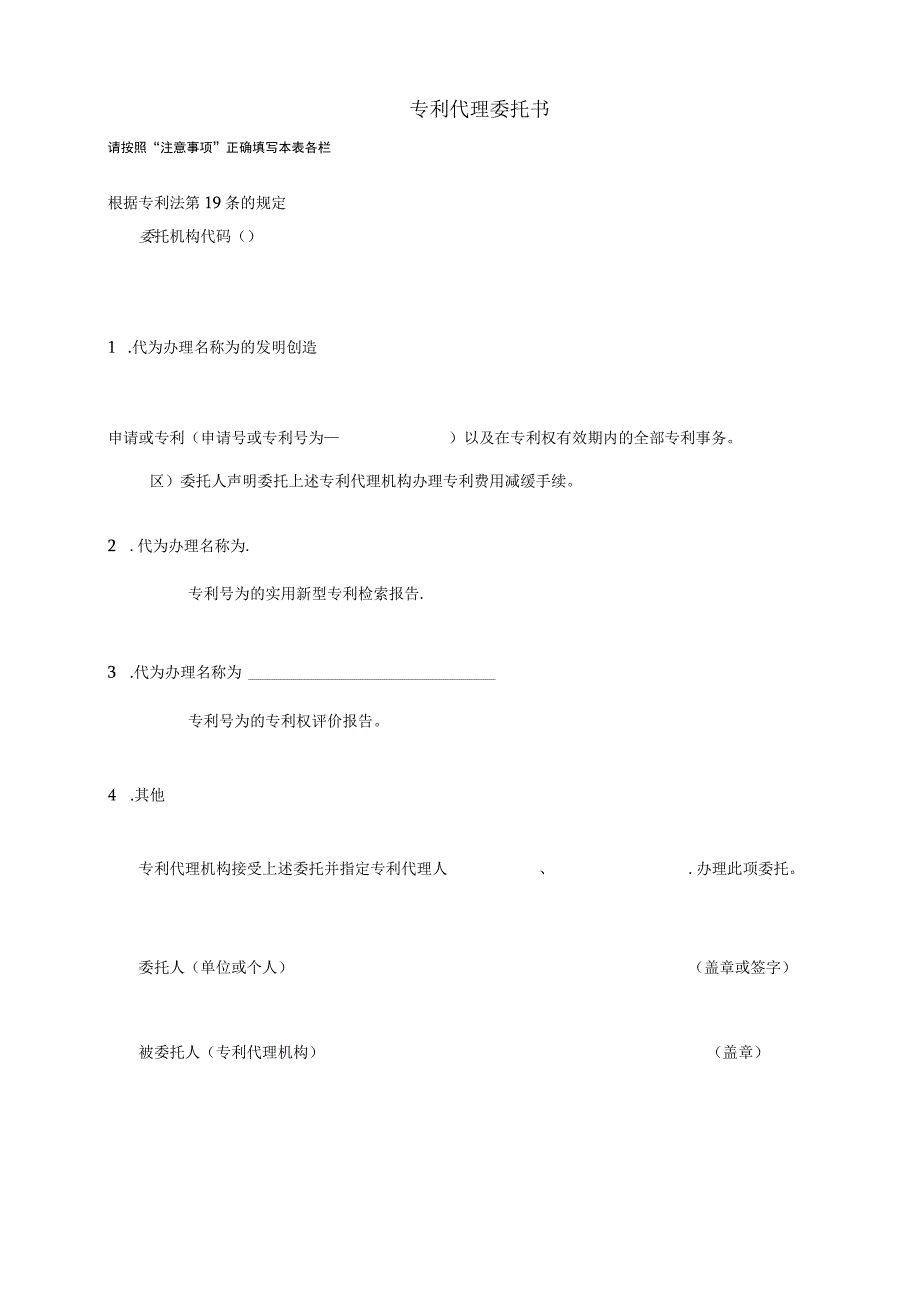 专利代理委托书

请按照“注意事项”正确填写本表各栏

根据专利法第19条的规定

委托机构代码（）

1 .代为办理名称为的发明创造

申请或专利（申请号或专利号为— ）以及在专利权有效期内的全部专利事务。

区）委托人声明委托上述专利代理机构办理专利费用减缓手续。

2 . 代为办理名称为.

专利号为的实用新型专利检索报告.

3 .代为办理名称为 ________________________________

专利号为的专利权评价报告。

4 .其他

专利代理机构接受上述委托并指定专利代理人 、 . 办理此项委托。

委托人（单位或个人） （盖章或签字）

被委托人（专利代理机构） （盖章）